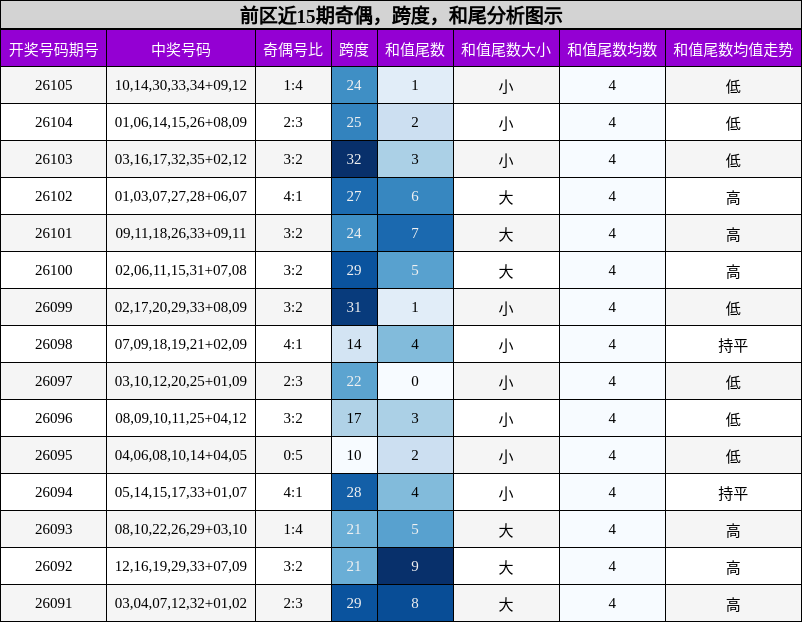 前区近15期奇偶，跨度，和尾分析图示

| 开奖号码期号 | 中奖号码 | 奇偶号比 | 跨度 | 和值尾数 | 和值尾数大小 | 和值尾数均数 | 和值尾数均值走势 |
|---|---|---|---|---|---|---|---|
| 26105 | 10,14,30,33,34+09,12 | 1:4 | 24 | 1 | 小 | 4 | 低 |
| 26104 | 01,06,14,15,26+08,09 | 2:3 | 25 | 2 | 小 | 4 | 低 |
| 26103 | 03,16,17,32,35+02,12 | 3:2 | 32 | 3 | 小 | 4 | 低 |
| 26102 | 01,03,07,27,28+06,07 | 4:1 | 27 | 6 | 大 | 4 | 高 |
| 26101 | 09,11,18,26,33+09,11 | 3:2 | 24 | 7 | 大 | 4 | 高 |
| 26100 | 02,06,11,15,31+07,08 | 3:2 | 29 | 5 | 大 | 4 | 高 |
| 26099 | 02,17,20,29,33+08,09 | 3:2 | 31 | 1 | 小 | 4 | 低 |
| 26098 | 07,09,18,19,21+02,09 | 4:1 | 14 | 4 | 小 | 4 | 持平 |
| 26097 | 03,10,12,20,25+01,09 | 2:3 | 22 | 0 | 小 | 4 | 低 |
| 26096 | 08,09,10,11,25+04,12 | 3:2 | 17 | 3 | 小 | 4 | 低 |
| 26095 | 04,06,08,10,14+04,05 | 0:5 | 10 | 2 | 小 | 4 | 低 |
| 26094 | 05,14,15,17,33+01,07 | 4:1 | 28 | 4 | 小 | 4 | 持平 |
| 26093 | 08,10,22,26,29+03,10 | 1:4 | 21 | 5 | 大 | 4 | 高 |
| 26092 | 12,16,19,29,33+07,09 | 3:2 | 21 | 9 | 大 | 4 | 高 |
| 26091 | 03,04,07,12,32+01,02 | 2:3 | 29 | 8 | 大 | 4 | 高 |